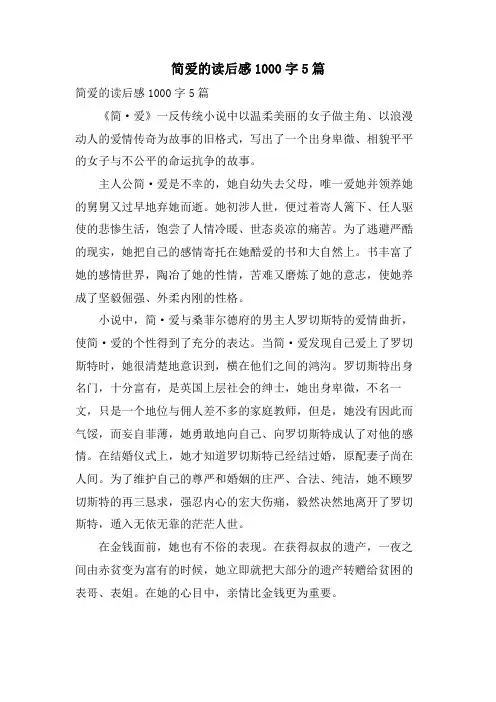 简爱的读后感 1000 字 5 篇

简爱的读后感 1000 字 5 篇

《简·爱》一反传统小说中以温柔美丽的女子做主角、以浪漫动人的爱情传奇为故事的旧格式，写出了一个出身卑微、相貌平平的女子与不公平的命运抗争的故事。

主人公简·爱是不幸的，她自幼失去父母，唯一爱她并领养她的舅舅又过早地弃她而逝。她初涉人世，便过着寄人篱下、任人驱使的悲惨生活，饱尝了人情冷暖、世态炎凉的痛苦。为了逃避严酷的现实，她把自己的感情寄托在她酷爱的书和大自然上。书丰富了她的感情世界，陶冶了她的性情，苦难又磨炼了她的意志，使她养成了坚毅倔强、外柔内刚的性格。

小说中，简·爱与桑菲尔德府的男主人罗切斯特的爱情曲折，使简·爱的个性得到了充分的表达。当简·爱发现自己爱上了罗切斯特时，她很清楚地意识到，横在他们之间的鸿沟。罗切斯特出身名门，十分富有，是英国上层社会的绅士，她出身卑微，不名一文，只是一个地位与佣人差不多的家庭教师，但是，她没有因此而气馁，而妄自菲薄，她勇敢地向自己、向罗切斯特成认了对他的感情。在结婚仪式上，她才知道罗切斯特已经结过婚，原配妻子尚在人间。为了维护自己的尊严和婚姻的庄严、合法、纯洁，她不顾罗切斯特的再三恳求，强忍内心的宏大伤痛，毅然决然地离开了罗切斯特，遁入无依无靠的茫茫人世。

在金钱面前，她也有不俗的表现。在获得叔叔的遗产，一夜之间由赤贫变为富有的时候，她立即就把大部分的遗产转赠给贫困的表哥、表姐。在她的心目中，亲情比金钱更为重要。